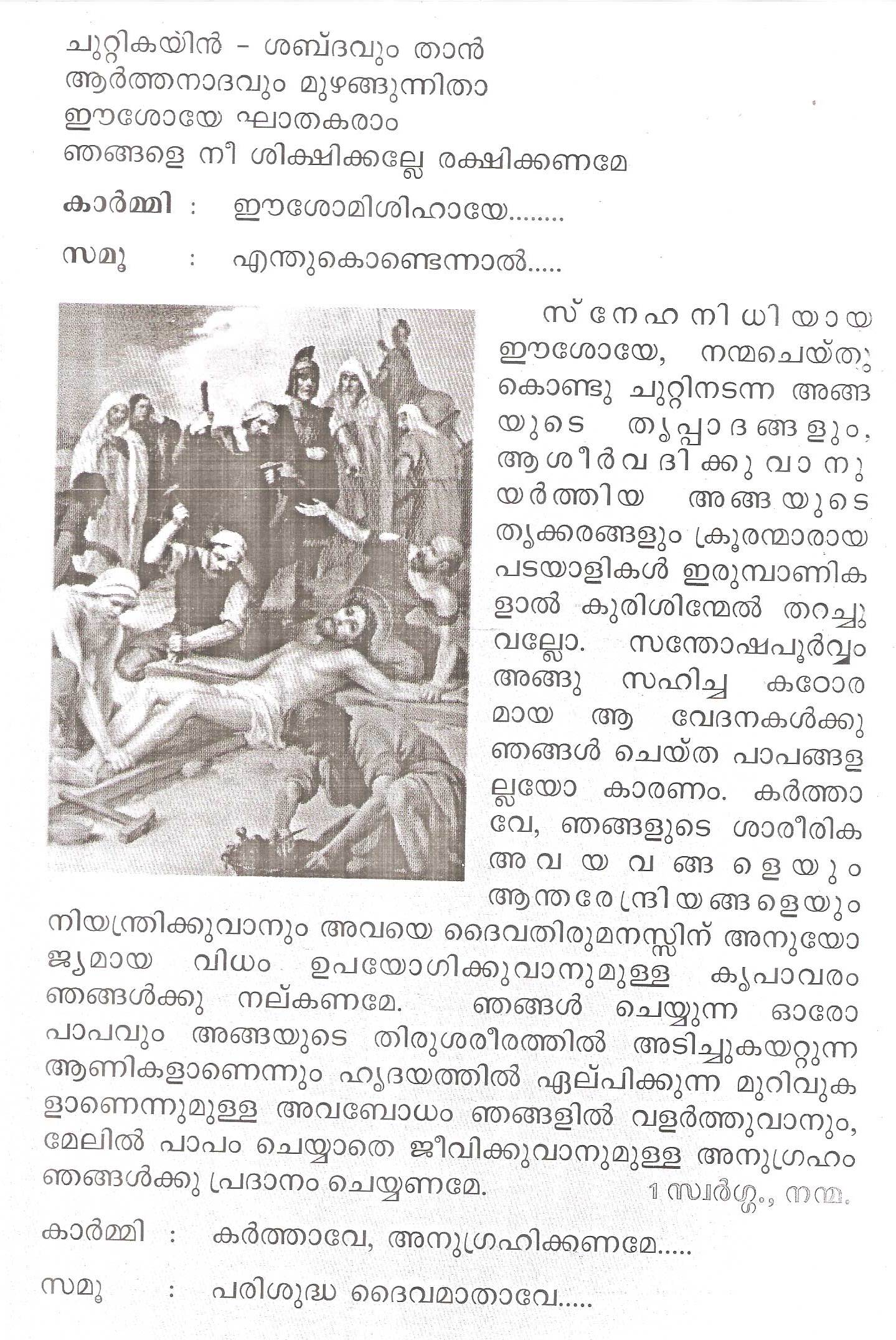 ചുറ്റികയിൻ - ശബ്ദവും താൻ
ആർത്തനാദവും മുഴങ്ങുന്നിതാ
ഈശോയേ ഘാതകരാം
ഞങ്ങളെ നീ ശിക്ഷിക്കല്ലേ രക്ഷിക്കണമേ

കാർമ്മി : ഈശോമിശിഹായേ........

സമൂ : എന്തുകൊണ്ടെന്നാൽ.....

സ്നേഹനിധിയായ ഈശോയേ, നന്മചെയ്തുകൊണ്ടു ചുറ്റിനടന്ന അങ്ങയുടെ തൃപ്പാദങ്ങളും, ആശീർവദിക്കുവാനുയർത്തിയ അങ്ങയുടെ തൃക്കരങ്ങളും ക്രൂരന്മാരായ പടയാളികൾ ഇരുമ്പാണികളാൽ കുരിശിന്മേൽ തറച്ചുവല്ലോ. സന്തോഷപൂർവ്വം അങ്ങു സഹിച്ച കഠോരമായ ആ വേദനകൾക്കു ഞങ്ങൾ ചെയ്ത പാപങ്ങളല്ലയോ കാരണം. കർത്താവേ, ഞങ്ങളുടെ ശാരീരിക അവയവങ്ങളെയും ആന്തരേന്ദ്രിയങ്ങളെയും നിയന്ത്രിക്കുവാനും അവയെ ദൈവതിരുമനസ്സിന് അനുയോജ്യമായ വിധം ഉപയോഗിക്കുവാനുമുള്ള കൃപാവരം ഞങ്ങൾക്കു നല്കണമേ. ഞങ്ങൾ ചെയ്യുന്ന ഓരോ പാപവും അങ്ങയുടെ തിരുശരീരത്തിൽ അടിച്ചുകയറ്റുന്ന ആണികളാണെന്നും ഹൃദയത്തിൽ ഏല്പിക്കുന്ന മുറിവുകളാണെന്നുമുള്ള അവബോധം ഞങ്ങളിൽ വളർത്തുവാനും, മേലിൽ പാപം ചെയ്യാതെ ജീവിക്കുവാനുമുള്ള അനുഗ്രഹം ഞങ്ങൾക്കു പ്രദാനം ചെയ്യണമേ. 1 സ്വർഗ്ഗ., നന്മ.

കാർമ്മി : കർത്താവേ, അനുഗ്രഹിക്കണമേ.....

സമൂ : പരിശുദ്ധ ദൈവമാതാവേ.....